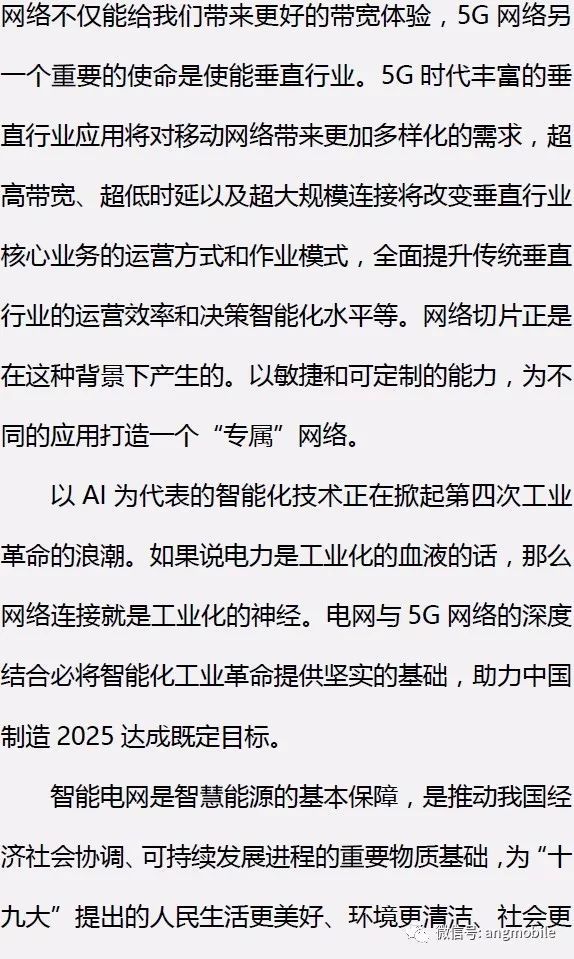 网络不仅能给我们带来更好的带宽体验，5G网络另一个重要的使命是使能垂直行业。5G时代丰富的垂直行业应用将对移动网络带来更加多样化的需求，超高带宽、超低时延以及超大规模连接将改变垂直行业核心业务的运营方式和作业模式，全面提升传统垂直行业的运营效率和决策智能化水平等。网络切片正是在这种背景下产生的。以敏捷和可定制的能力，为不同的应用打造一个“专属”网络。

以AI为代表的智能化技术正在掀起第四次工业革命的浪潮。如果说电力是工业化的血液的话，那么网络连接就是工业化的神经。电网与5G网络的深度结合必将智能化工业革命提供坚实的基础，助力中国制造2025达成既定目标。

智能电网是智慧能源的基本保障，是推动我国经济社会协调、可持续发展进程的重要物质基础，为“十九大”提出的人民生活更美好、环境更清洁、社会更

微信号: angmobile